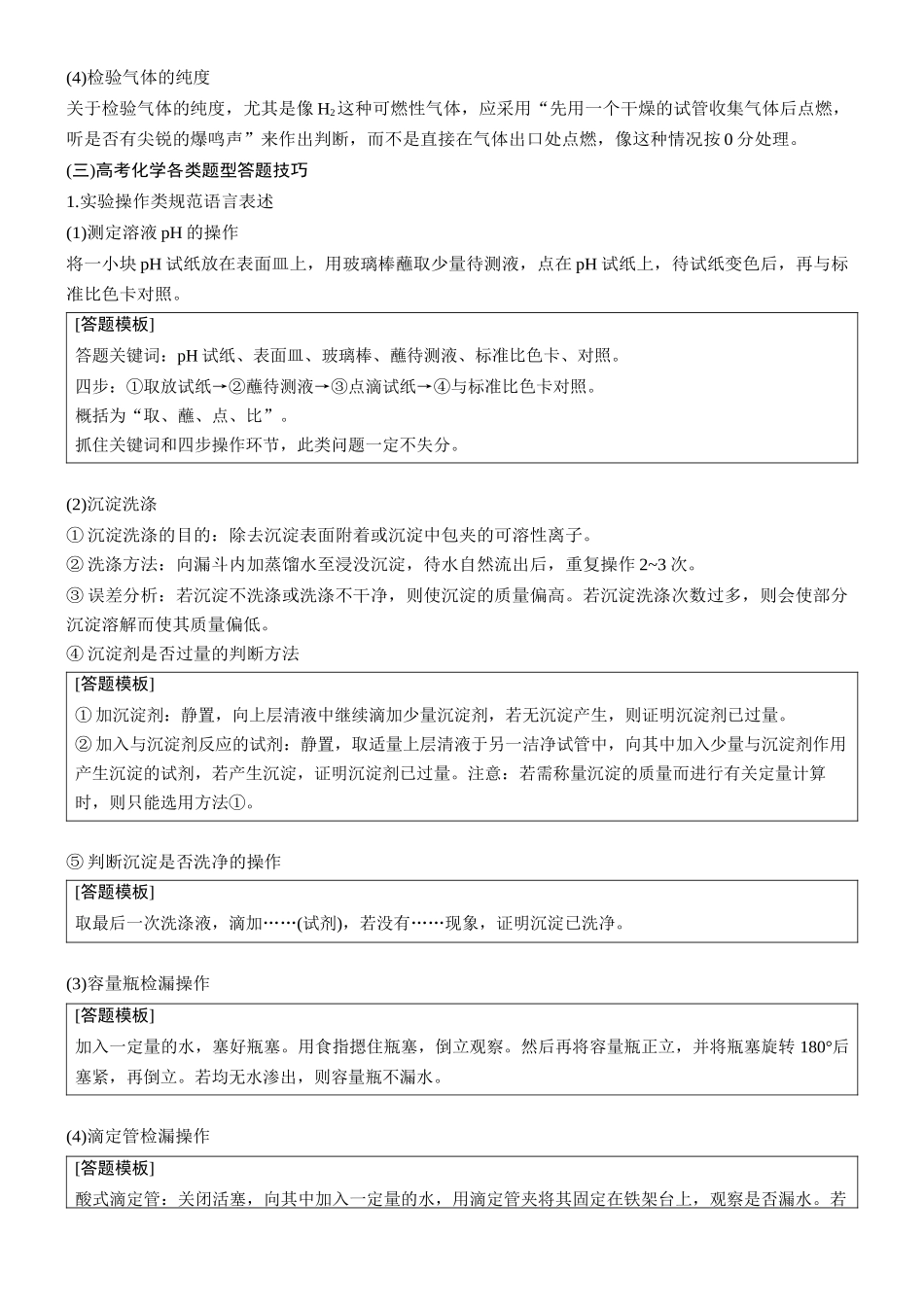 (4)检验气体的纯度

关于检验气体的纯度，尤其是像$H_2$这种可燃性气体，应采用“先用一个干燥的试管收集气体后点燃，听是否有尖锐的爆鸣声”来作出判断，而不是直接在气体出口处点燃，像这种情况按0分处理。

(三)高考化学各类题型答题技巧

1.实验操作类规范语言表述

(1)测定溶液pH的操作

将一小块pH试纸放在表面皿上，用玻璃棒蘸取少量待测液，点在pH试纸上，待试纸变色后，再与标准比色卡对照。

[答题模板]
答题关键词：pH试纸、表面皿、玻璃棒、蘸待测液、标准比色卡、对照。
四步：①取放试纸→②蘸待测液→③点滴试纸→④与标准比色卡对照。
概括为“取、蘸、点、比”。
抓住关键词和四步操作环节，此类问题一定不失分。

(2)沉淀洗涤

①沉淀洗涤的目的：除去沉淀表面附着或沉淀中包夹的可溶性离子。

②洗涤方法：向漏斗内加蒸馏水至浸没沉淀，待水自然流出后，重复操作2~3次。

③误差分析：若沉淀不洗涤或洗涤不干净，则使沉淀的质量偏高。若沉淀洗涤次数过多，则会使部分沉淀溶解而使其质量偏低。

④沉淀剂是否过量的判断方法

[答题模板]
①加沉淀剂：静置，向上层清液中继续滴加少量沉淀剂，若无沉淀产生，则证明沉淀剂已过量。
②加入与沉淀剂反应的试剂：静置，取适量上层清液于另一洁净试管中，向其中加入少量与沉淀剂作用产生沉淀的试剂，若产生沉淀，证明沉淀剂已过量。注意：若需称量沉淀的质量而进行有关定量计算时，则只能选用方法①。

⑤判断沉淀是否洗净的操作

[答题模板]
取最后一次洗涤液，滴加……(试剂)，若没有……现象，证明沉淀已洗净。

(3)容量瓶检漏操作

[答题模板]
加入一定量的水，塞好瓶塞。用食指摁住瓶塞，倒立观察。然后再将容量瓶正立，并将瓶塞旋转180°后塞紧，再倒立。若均无水渗出，则容量瓶不漏水。

(4)滴定管检漏操作

[答题模板]
酸式滴定管：关闭活塞，向其中加入一定量的水，用滴定管夹将其固定在铁架台上，观察是否漏水。若